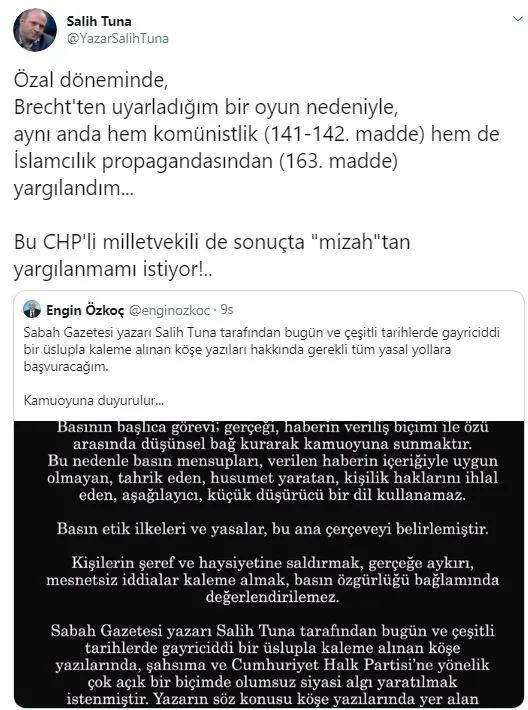 Salih Tuna
@YazarSalihTuna

Özal döneminde,
Brecht'ten uyarladığım bir oyun nedeniyle,
aynı anda hem komünistlik (141-142. madde) hem de İslamcılık propagandasından (163. madde) yargılandım...

Bu CHP'li milletvekili de sonuçta "mizah"tan yargılanmamı istiyor!..

Engin Özkoç @enginozkoc · 9s
Sabah Gazetesi yazarı Salih Tuna tarafından bugün ve çeşitli tarihlerde gayriciddi bir üslupla kaleme alınan köşe yazıları hakkında gerekli tüm yasal yollara başvuracağım.

Kamuoyuna duyurulur...

Basının başlıca görevi; gerçeği, haberin veriliş biçimi ile özü arasında düşünsel bağ kurarak kamuoyuna sunmaktır.
Bu nedenle basın mensupları, verilen haberin içeriğiyle uygun olmayan, tahrik eden, husumet yaratan, kişilik haklarını ihlal eden, aşağılayıcı, küçük düşürücü bir dil kullanamaz.

Basın etik ilkeleri ve yasalar, bu ana çerçeveyi belirlemiştir.

Kişilerin şeref ve haysiyetine saldırmak, gerçeğe aykırı, mesnetsiz iddialar kaleme almak, basın özgürlüğü bağlamında değerlendirilemez.

Sabah Gazetesi yazarı Salih Tuna tarafından bugün ve çeşitli tarihlerde gayriciddi bir üslupla kaleme alınan köşe yazılarında, şahsıma ve Cumhuriyet Halk Partisi'ne yönelik çok açık bir biçimde olumsuz siyasi algı yaratılmak istenmiştir. Yazarın söz konusu köşe yazılarında yer alan